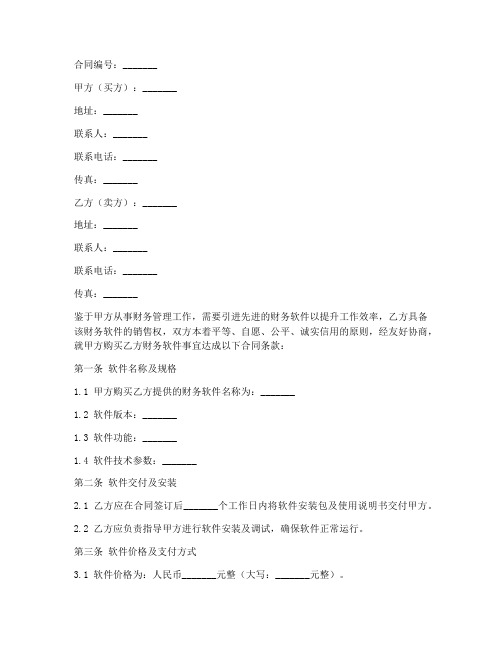 合同编号：_______

甲方（买方）：_______

地址：_______

联系人：_______

联系电话：_______

传真：_______

乙方（卖方）：_______

地址：_______

联系人：_______

联系电话：_______

传真：_______

鉴于甲方从事财务管理工作，需要引进先进的财务软件以提升工作效率，乙方具备该财务软件的销售权，双方本着平等、自愿、公平、诚实信用的原则，经友好协商，就甲方购买乙方财务软件事宜达成以下合同条款：

第一条 软件名称及规格

1.1 甲方购买乙方提供的财务软件名称为：_______

1.2 软件版本：_______

1.3 软件功能：_______

1.4 软件技术参数：_______

第二条 软件交付及安装

2.1 乙方应在合同签订后_______个工作日内将软件安装包及使用说明书交付甲方。

2.2 乙方应负责指导甲方进行软件安装及调试，确保软件正常运行。

第三条 软件价格及支付方式

3.1 软件价格为：人民币_______元整（大写：_______元整）。